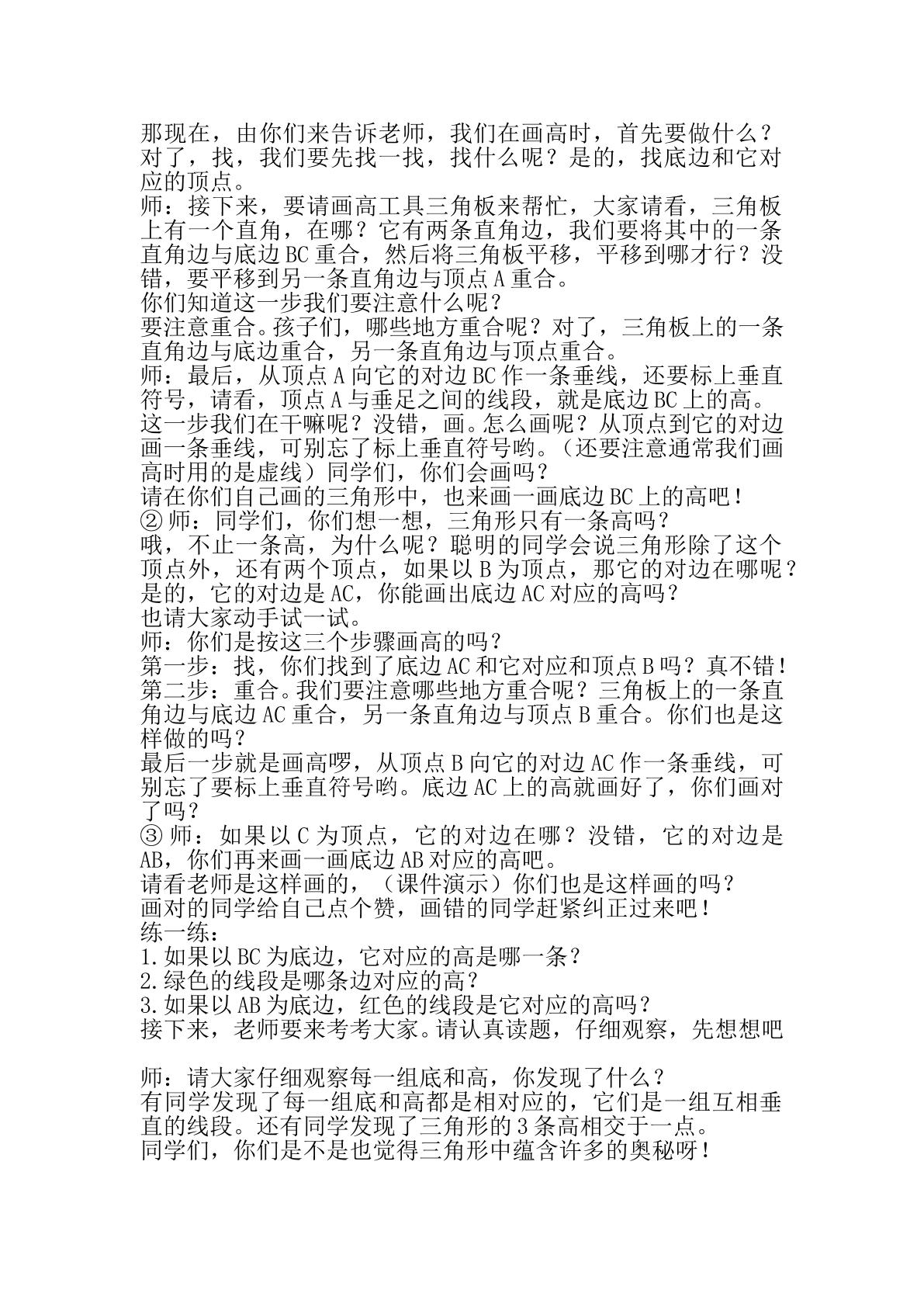 那现在，由你们来告诉老师，我们在画高时，首先要做什么？对了，找，我们要先找一找，找什么呢？是的，找底边和它对应的顶点。

师：接下来，要请画高工具三角板来帮忙，大家请看，三角板上有一个直角，在哪？它有两条直角边，我们要将其中的一条直角边与底边BC重合，然后将三角板平移，平移到哪才行？没错，要平移到另一条直角边与顶点A重合。

你们知道这一步我们要注意什么呢？

要注意重合。孩子们，哪些地方重合呢？对了，三角板上的一条直角边与底边重合，另一条直角边与顶点重合。

师：最后，从顶点A向它的对边BC作一条垂线，还要标上垂直符号，请看，顶点A与垂足之间的线段，就是底边BC上的高。

这一步我们在干嘛呢？没错，画。怎么画呢？从顶点到它的对边画一条垂线，可别忘了标上垂直符号哟。（还要注意通常我们画高时用的是虚线）同学们，你们会画吗？

请在你们自己画的三角形中，也来画一画底边BC上的高吧！

②师：同学们，你们想一想，三角形只有一条高吗？

哦，不止一条高，为什么呢？聪明的同学会说三角形除了这个顶点外，还有两个顶点，如果以B为顶点，那它的对边在哪呢？是的，它的对边是AC，你能画出底边AC对应的高吗？

也请大家动手试一试。

师：你们是按这三个步骤画高的吗？

第一步：找，你们找到了底边AC和它对应和顶点B吗？真不错！

第二步：重合。我们要注意哪些地方重合呢？三角板上的一条直角边与底边AC重合，另一条直角边与顶点B重合。你们也是这样做的吗？

最后一步就是画高啰，从顶点B向它的对边AC作一条垂线，可别忘了要标上垂直符号哟。底边AC上的高就画好了，你们画对了吗？

③师：如果以C为顶点，它的对边在哪？没错，它的对边是AB，你们再来画一画底边AB对应的高吧。

请看老师是这样画的，（课件演示）你们也是这样画的吗？

画对的同学给自己点个赞，画错的同学赶紧纠正过来吧！

练一练：

1.如果以BC为底边，它对应的高是哪一条？

2.绿色的线段是哪条边对应的高？

3.如果以AB为底边，红色的线段是它对应的高吗？

接下来，老师要来考考大家。请认真读题，仔细观察，先想想吧

师：请大家仔细观察每一组底和高，你发现了什么？

有同学发现了每一组底和高都是相对应的，它们是一组互相垂直的线段。还有同学发现了三角形的3条高相交于一点。

同学们，你们是不是也觉得三角形中蕴含许多的奥秘呀！